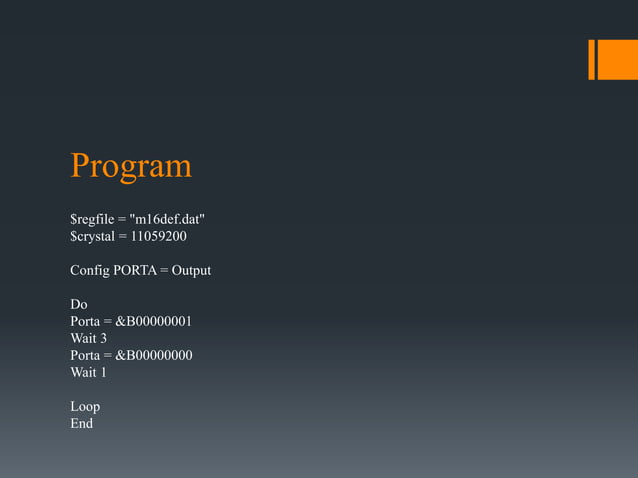 Program

$regfile = "m16def.dat"
$crystal = 11059200

Config PORTA = Output

Do
Porta = &B00000001
Wait 3
Porta = &B00000000
Wait 1

Loop
End